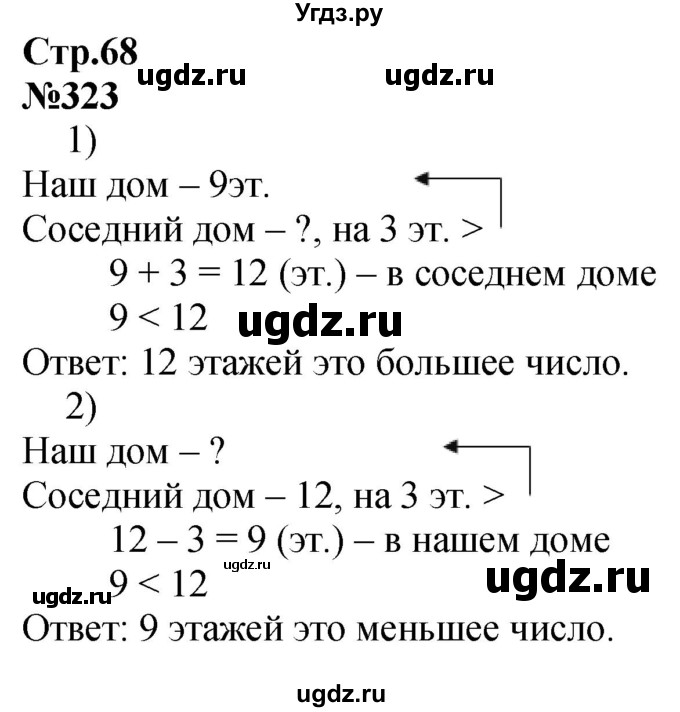 Угдз.ру

Стр.68 ugdz.ru ugdz.ru
№323

1)

Наш дом – 9эт.
Соседний дом – ?, на 3 эт. >

$9 + 3 = 12$ (эт.) – в соседнем доме

$9 < 12$ ugdz.ru

Ответ: 12 этажей это большее число.

2)

Наш дом – ?
Соседний дом – 12, на 3 эт. >

$12 - 3 = 9$ (эт.) – в нашем доме

ugdz.ru ugdz.ru $9 < 12$ ugdz.ru

Ответ: 9 этажей это меньшее число.

ugdz.ru